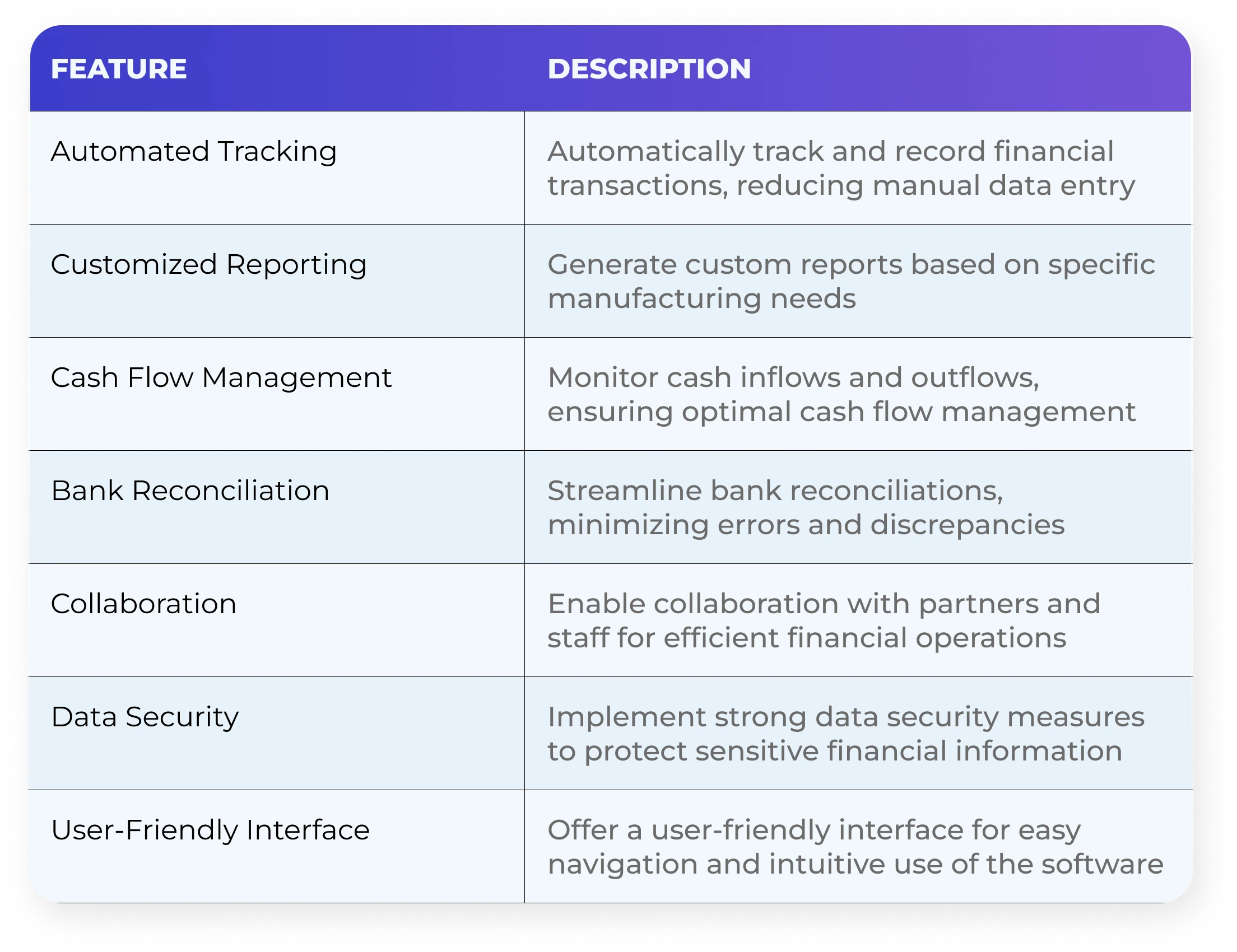 | FEATURE | DESCRIPTION |
|---|---|
| Automated Tracking | Automatically track and record financial transactions, reducing manual data entry |
| Customized Reporting | Generate custom reports based on specific manufacturing needs |
| Cash Flow Management | Monitor cash inflows and outflows, ensuring optimal cash flow management |
| Bank Reconciliation | Streamline bank reconciliations, minimizing errors and discrepancies |
| Collaboration | Enable collaboration with partners and staff for efficient financial operations |
| Data Security | Implement strong data security measures to protect sensitive financial information |
| User-Friendly Interface | Offer a user-friendly interface for easy navigation and intuitive use of the software |